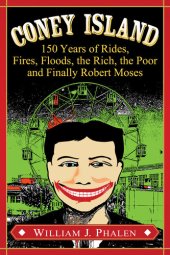 CONEY ISLAND

150 Years of Rides, Fires, Floods, the Rich, the Poor and Finally Robert Moses

WILLIAM J. PHALEN